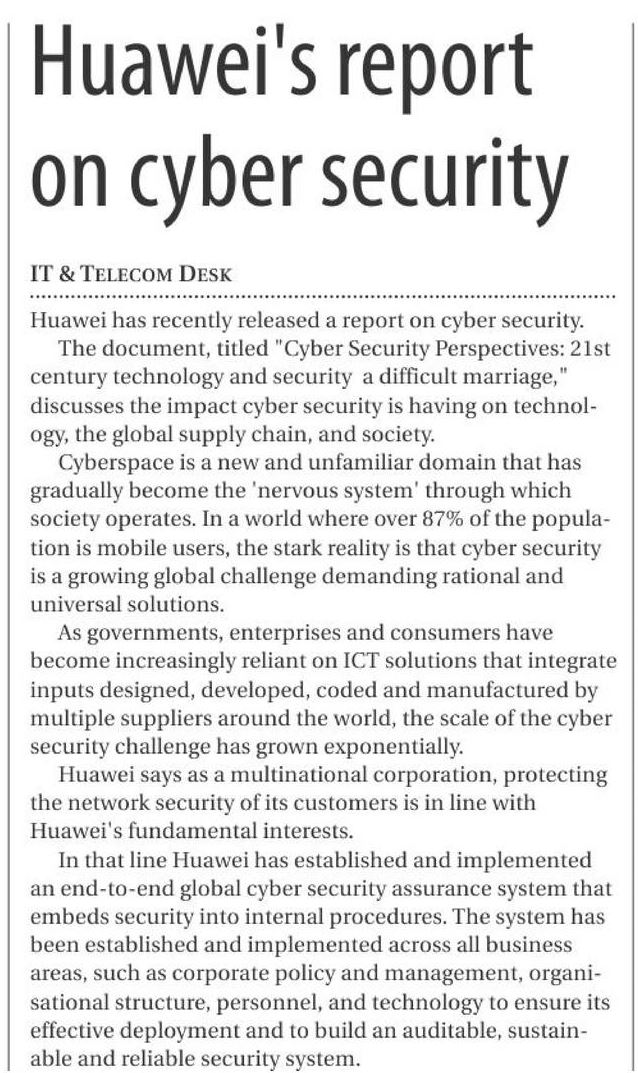 Huawei's report on cyber security

IT & TELECOM DESK

Huawei has recently released a report on cyber security.

The document, titled "Cyber Security Perspectives: 21st century technology and security a difficult marriage," discusses the impact cyber security is having on technology, the global supply chain, and society.

Cyberspace is a new and unfamiliar domain that has gradually become the 'nervous system' through which society operates. In a world where over 87% of the population is mobile users, the stark reality is that cyber security is a growing global challenge demanding rational and universal solutions.

As governments, enterprises and consumers have become increasingly reliant on ICT solutions that integrate inputs designed, developed, coded and manufactured by multiple suppliers around the world, the scale of the cyber security challenge has grown exponentially.

Huawei says as a multinational corporation, protecting the network security of its customers is in line with Huawei's fundamental interests.

In that line Huawei has established and implemented an end-to-end global cyber security assurance system that embeds security into internal procedures. The system has been established and implemented across all business areas, such as corporate policy and management, organisational structure, personnel, and technology to ensure its effective deployment and to build an auditable, sustainable and reliable security system.